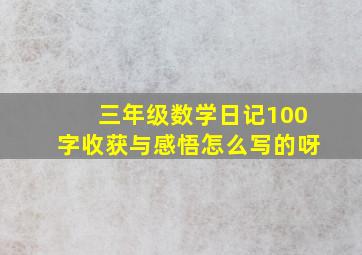 三年级数学日记100字收获与感悟怎么写的呀